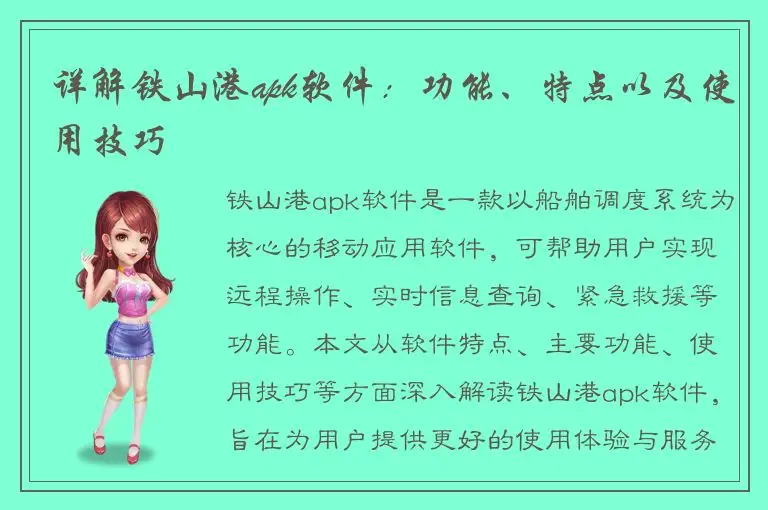 详解铁山港apk软件：功能、特点以及使用技巧

铁山港apk软件是一款以船舶调度系统为核心的移动应用软件，可帮助用户实现远程操作、实时信息查询、紧急救援等功能。本文从软件特点、主要功能、使用技巧等方面深入解读铁山港apk软件，旨在为用户提供更好的使用体验与服务